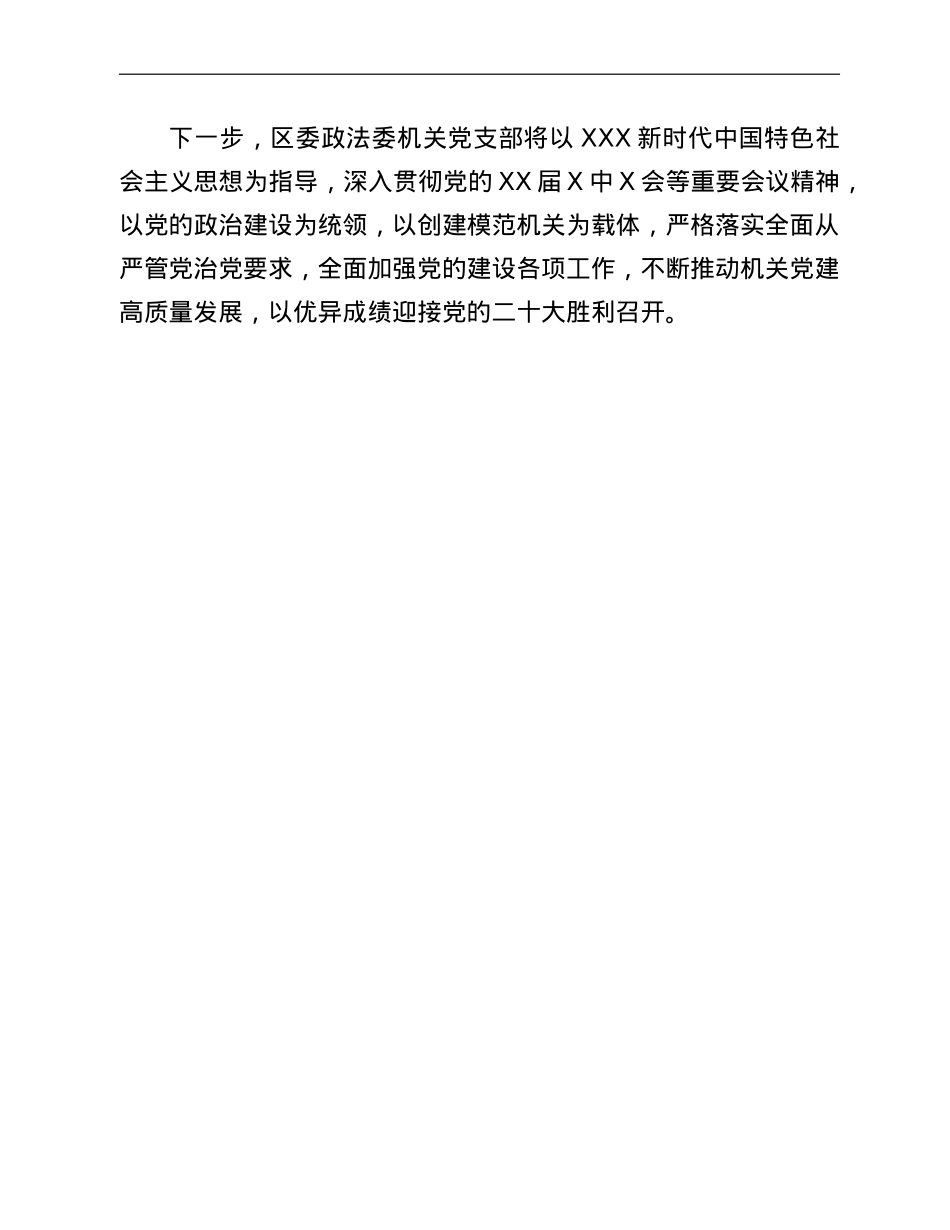 下一步，区委政法委机关党支部将以 XXX 新时代中国特色社会主义思想为指导，深入贯彻党的 XX 届 X 中 X 会等重要会议精神，以党的政治建设为统领，以创建模范机关为载体，严格落实全面从严管党治党要求，全面加强党的建设各项工作，不断推动机关党建高质量发展，以优异成绩迎接党的二十大胜利召开。